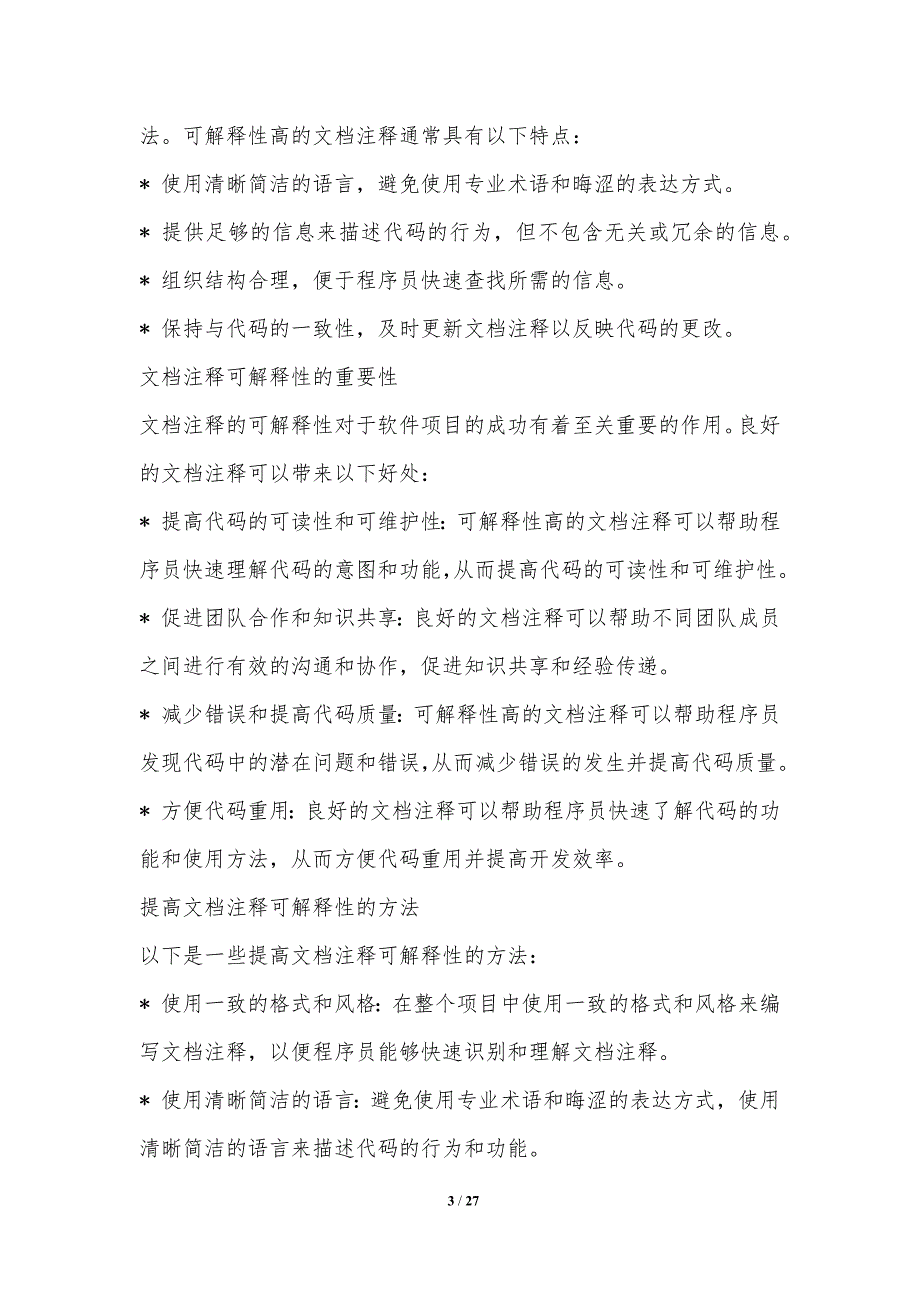 法。可解释性高的文档注释通常具有以下特点：

* 使用清晰简洁的语言，避免使用专业术语和晦涩的表达方式。

* 提供足够的信息来描述代码的行为，但不包含无关或冗余的信息。

* 组织结构合理，便于程序员快速查找所需的信息。

* 保持与代码的一致性，及时更新文档注释以反映代码的更改。

文档注释可解释性的重要性

文档注释的可解释性对于软件项目的成功有着至关重要的作用。良好的文档注释可以带来以下好处：

* 提高代码的可读性和可维护性：可解释性高的文档注释可以帮助程序员快速理解代码的意图和功能，从而提高代码的可读性和可维护性。

* 促进团队合作和知识共享：良好的文档注释可以帮助不同团队成员之间进行有效的沟通和协作，促进知识共享和经验传递。

* 减少错误和提高代码质量：可解释性高的文档注释可以帮助程序员发现代码中的潜在问题和错误，从而减少错误的发生并提高代码质量。

* 方便代码重用：良好的文档注释可以帮助程序员快速了解代码的功能和使用方法，从而方便代码重用并提高开发效率。

提高文档注释可解释性的方法

以下是一些提高文档注释可解释性的方法：

* 使用一致的格式和风格：在整个项目中使用一致的格式和风格来编写文档注释，以便程序员能够快速识别和理解文档注释。

* 使用清晰简洁的语言：避免使用专业术语和晦涩的表达方式，使用清晰简洁的语言来描述代码的行为和功能。

3 / 27